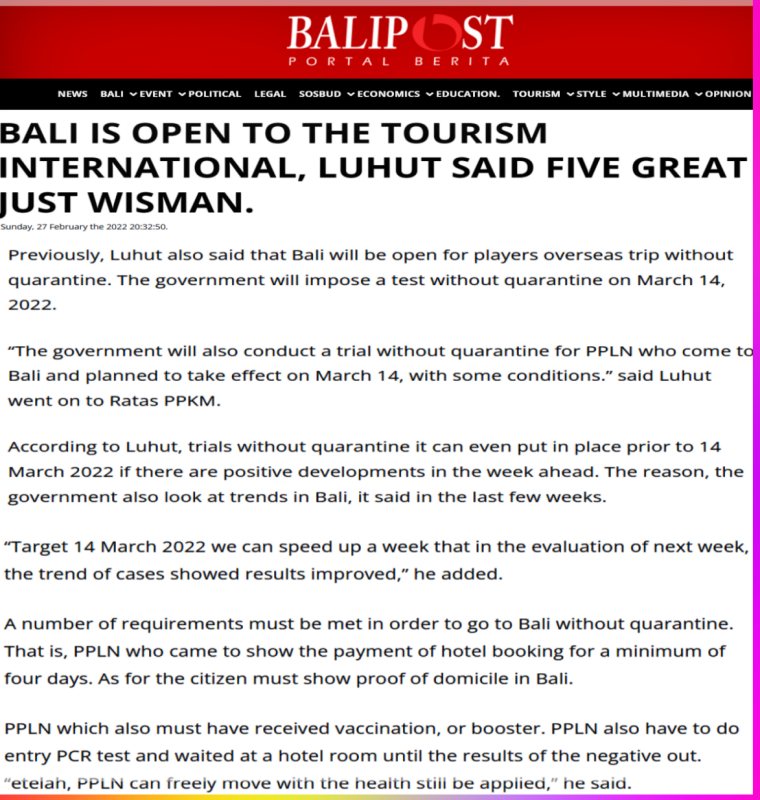 BALIPOST
PORTAL BERITA

NEWS BALI EVENT POLITICAL LEGAL SOSBUD ECONOMICS EDUCATION. TOURISM STYLE MULTIMEDIA OPINION

BALI IS OPEN TO THE TOURISM INTERNATIONAL, LUHUT SAID FIVE GREAT JUST WISMAN.

Sunday, 27 February the 2022 20:32:50.

Previously, Luhut also said that Bali will be open for players overseas trip without quarantine. The government will impose a test without quarantine on March 14, 2022.

"The government will also conduct a trial without quarantine for PPLN who come to Bali and planned to take effect on March 14, with some conditions." said Luhut went on to Ratas PPKM.

According to Luhut, trials without quarantine it can even put in place prior to 14 March 2022 if there are positive developments in the week ahead. The reason, the government also look at trends in Bali, it said in the last few weeks.

"Target 14 March 2022 we can speed up a week that in the evaluation of next week, the trend of cases showed results improved," he added.

A number of requirements must be met in order to go to Bali without quarantine. That is, PPLN who came to show the payment of hotel booking for a minimum of four days. As for the citizen must show proof of domicile in Bali.

PPLN which also must have received vaccination, or booster. PPLN also have to do entry PCR test and waited at a hotel room until the results of the negative out. "etelah, PPLN can freely move with the health still be applied," he said.